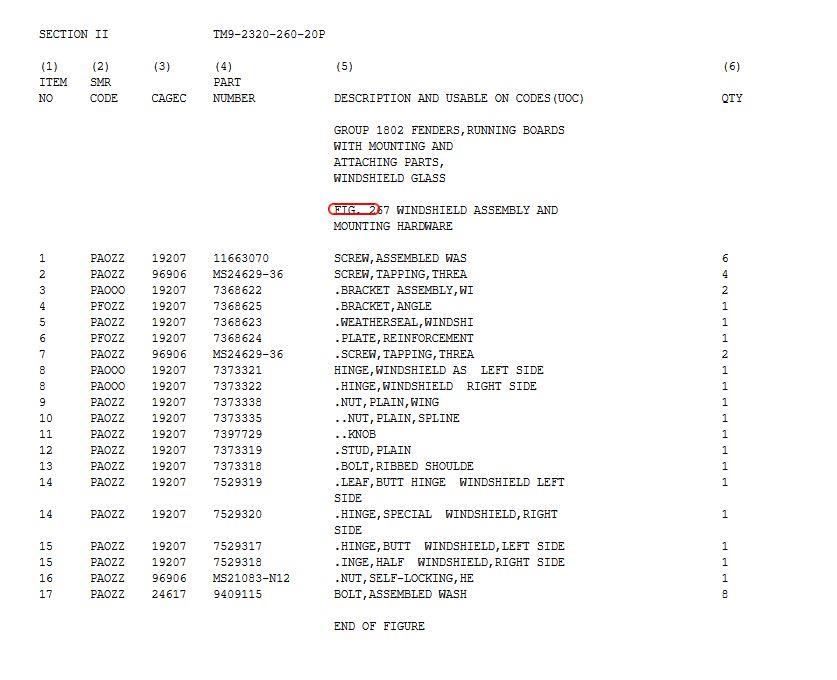 SECTION II TM9-2320-260-20P

| (1) ITEM NO | (2) SMR CODE | (3) CAGEC | (4) PART NUMBER | (5) DESCRIPTION AND USABLE ON CODES(UOC) | (6) QTY |
|---|---|---|---|---|---|
| | | | | GROUP 1802 FENDERS,RUNNING BOARDS WITH MOUNTING AND ATTACHING PARTS, WINDSHIELD GLASS | |
| | | | | FIG. 267 WINDSHIELD ASSEMBLY AND MOUNTING HARDWARE | |
| 1 | PAOZZ | 19207 | 11663070 | SCREW,ASSEMBLED WAS | 6 |
| 2 | PAOZZ | 96906 | MS24629-36 | SCREW,TAPPING,THREA | 4 |
| 3 | PAOOO | 19207 | 7368622 | .BRACKET ASSEMBLY,WI | 2 |
| 4 | PFOZZ | 19207 | 7368625 | .BRACKET,ANGLE | 1 |
| 5 | PAOZZ | 19207 | 7368623 | .WEATHERSEAL,WINDSHI | 1 |
| 6 | PFOZZ | 19207 | 7368624 | .PLATE,REINFORCEMENT | 1 |
| 7 | PAOZZ | 96906 | MS24629-36 | .SCREW,TAPPING,THREA | 2 |
| 8 | PAOOO | 19207 | 7373321 | HINGE,WINDSHIELD AS LEFT SIDE | 1 |
| 8 | PAOOO | 19207 | 7373322 | .HINGE,WINDSHIELD RIGHT SIDE | 1 |
| 9 | PAOZZ | 19207 | 7373338 | .NUT,PLAIN,WING | 1 |
| 10 | PAOZZ | 19207 | 7373335 | ..NUT,PLAIN,SPLINE | 1 |
| 11 | PAOZZ | 19207 | 7397729 | ..KNOB | 1 |
| 12 | PAOZZ | 19207 | 7373319 | .STUD,PLAIN | 1 |
| 13 | PAOZZ | 19207 | 7373318 | .BOLT,RIBBED SHOULDE | 1 |
| 14 | PAOZZ | 19207 | 7529319 | .LEAF,BUTT HINGE WINDSHIELD LEFT SIDE | 1 |
| 14 | PAOZZ | 19207 | 7529320 | .HINGE,SPECIAL WINDSHIELD,RIGHT SIDE | 1 |
| 15 | PAOZZ | 19207 | 7529317 | .HINGE,BUTT WINDSHIELD,LEFT SIDE | 1 |
| 15 | PAOZZ | 19207 | 7529318 | .INGE,HALF WINDSHIELD,RIGHT SIDE | 1 |
| 16 | PAOZZ | 96906 | MS21083-N12 | .NUT,SELF-LOCKING,HE | 1 |
| 17 | PAOZZ | 24617 | 9409115 | BOLT,ASSEMBLED WASH | 8 |

END OF FIGURE